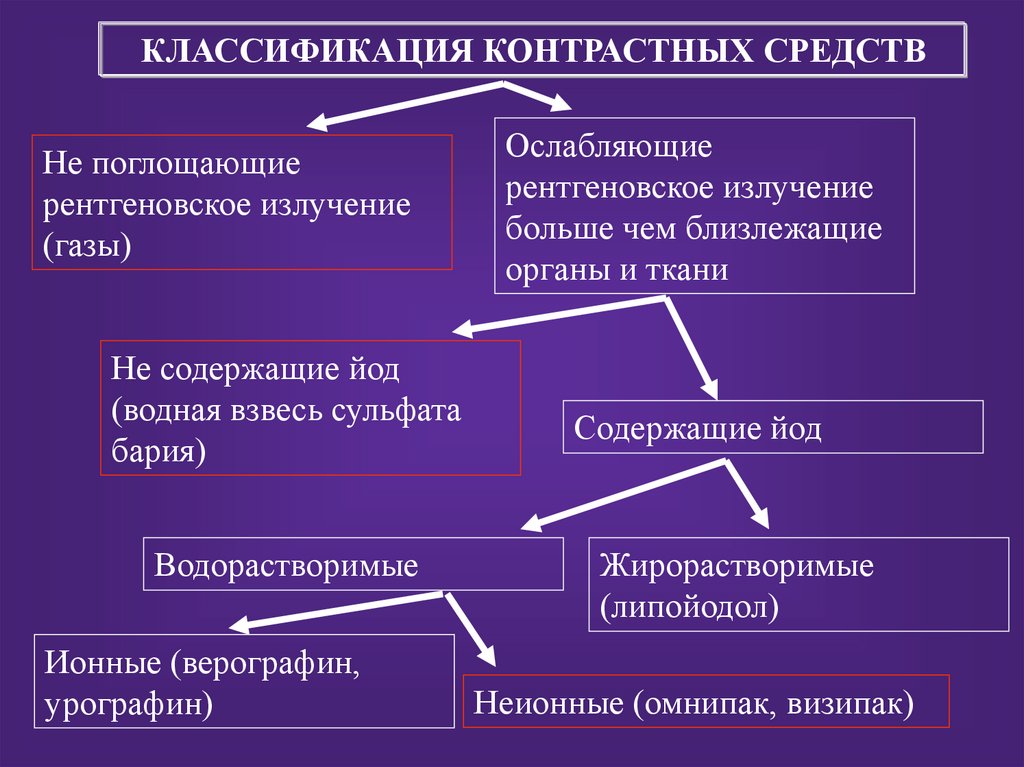 КЛАССИФИКАЦИЯ КОНТРАСТНЫХ СРЕДСТВ

Не поглощающие рентгеновское излучение (газы)

Ослабляющие рентгеновское излучение больше чем близлежащие органы и ткани

Не содержащие йод (водная взвесь сульфата бария)

Содержащие йод

Водорастворимые

Жирорастворимые (липойодол)

Ионные (верографин, урографин)

Неионные (омнипак, визипак)